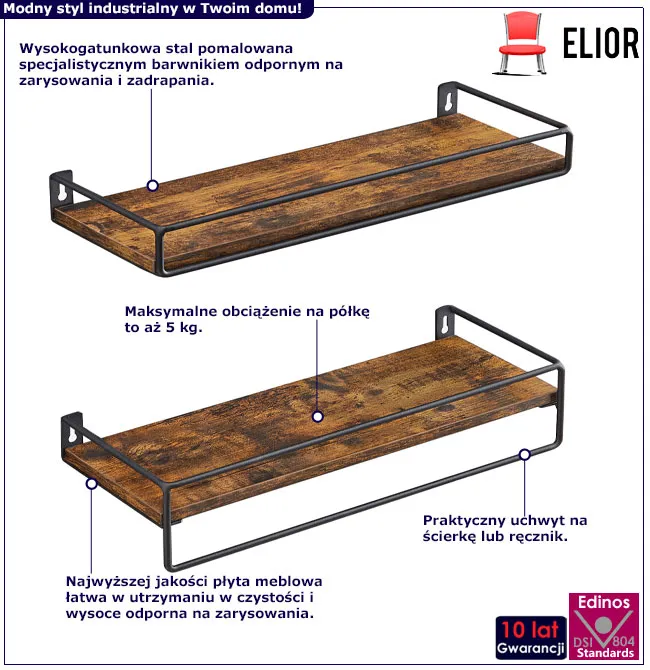 Modny styl industrialny w Twoim domu!

ELIOR

Wysokogatunkowa stal pomalowana specjalistycznym barwnikiem odpornym na zarysowania i zadrapania.

Maksymalne obciążenie na półkę to aż 5 kg.

Praktyczny uchwyt na ścierkę lub ręcznik.

Najwyższej jakości płyta meblowa łatwa w utrzymaniu w czystości i wysoce odporna na zarysowania.

10 lat
Gwarancji

Edinos
DSI 804
Standards